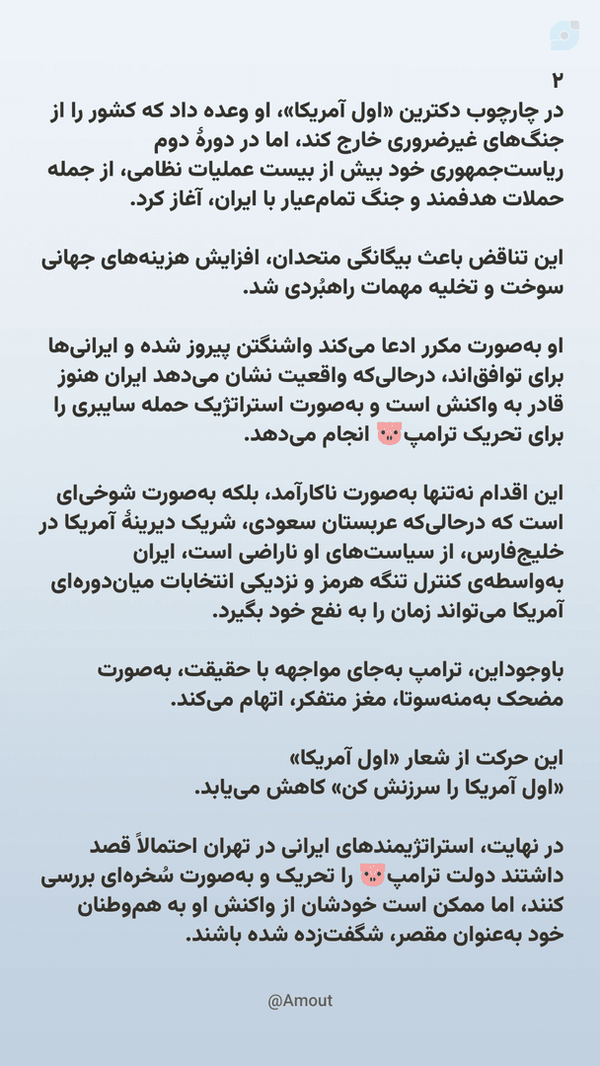 ۲
در چارچوب دکترین «اول آمریکا»، او وعده داد که کشور را از جنگ‌های غیرضروری خارج کند، اما در دورهٔ دوم ریاست‌جمهوری خود بیش از بیست عملیات نظامی، از جمله حملات هدفمند و جنگ تمام‌عیار با ایران، آغاز کرد.

این تناقض باعث بیگانگی متحدان، افزایش هزینه‌های جهانی سوخت و تخلیه مهمات راهبُردی شد.

او به‌صورت مکرر ادعا می‌کند واشنگتن پیروز شده و ایرانی‌ها برای توافق‌اند، درحالی‌که واقعیت نشان می‌دهد ایران هنوز قادر به واکنش است و به‌صورت استراتژیک حمله سایبری را برای تحریک ترامپ🐷 انجام می‌دهد.

این اقدام نه‌تنها به‌صورت ناکارآمد، بلکه به‌صورت شوخی‌ای است که درحالی‌که عربستان سعودی، شریک دیرینهٔ آمریکا در خلیج‌فارس، از سیاست‌های او ناراضی است، ایران به‌واسطه‌ی کنترل تنگه هرمز و نزدیکی انتخابات میان‌دوره‌ای آمریکا می‌تواند زمان را به نفع خود بگیرد.

باوجوداین، ترامپ به‌جای مواجهه با حقیقت، به‌صورت مضحک به‌منه‌سوتا، مغز متفکر، اتهام می‌کند.

این حرکت از شعار «اول آمریکا»
«اول آمریکا را سرزنش کن» کاهش می‌یابد.

در نهایت، استراتژیمندهای ایرانی در تهران احتمالاً قصد داشتند دولت ترامپ🐷 را تحریک و به‌صورت سُخره‌ای بررسی کنند، اما ممکن است خودشان از واکنش او به هم‌وطنان خود به‌عنوان مقصر، شگفت‌زده شده باشند.

@Amout